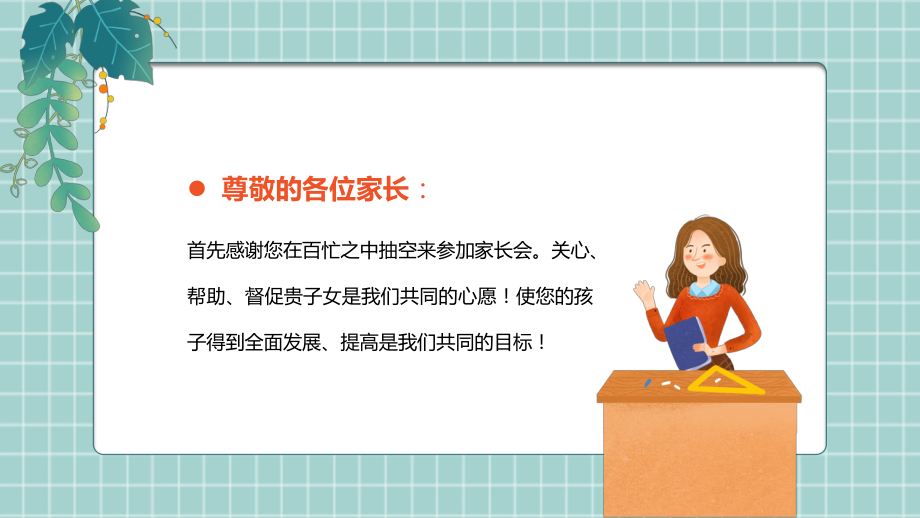 尊敬的各位家长：

首先感谢您在百忙之中抽空来参加家长会。关心、帮助、督促贵子女是我们共同的心愿！使您的孩子得到全面发展、提高是我们共同的目标！